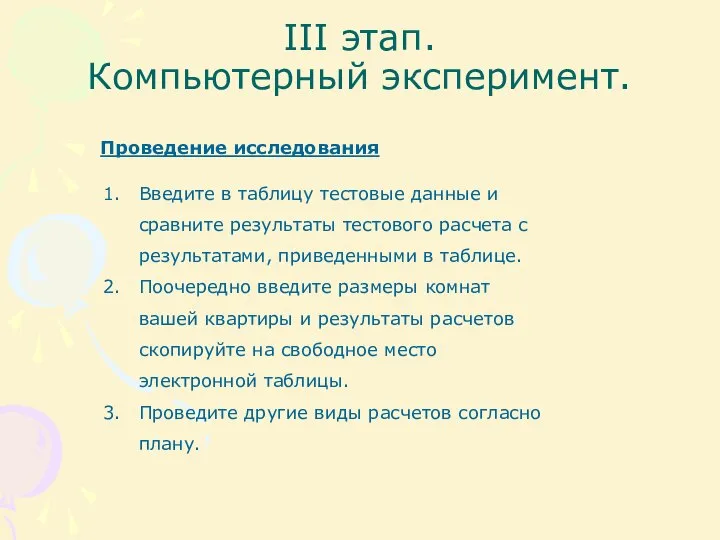 III этап.
Компьютерный эксперимент.

Проведение исследования

1. Введите в таблицу тестовые данные и сравните результаты тестового расчета с результатами, приведенными в таблице.
2. Поочередно введите размеры комнат вашей квартиры и результаты расчетов скопируйте на свободное место электронной таблицы.
3. Проведите другие виды расчетов согласно плану.